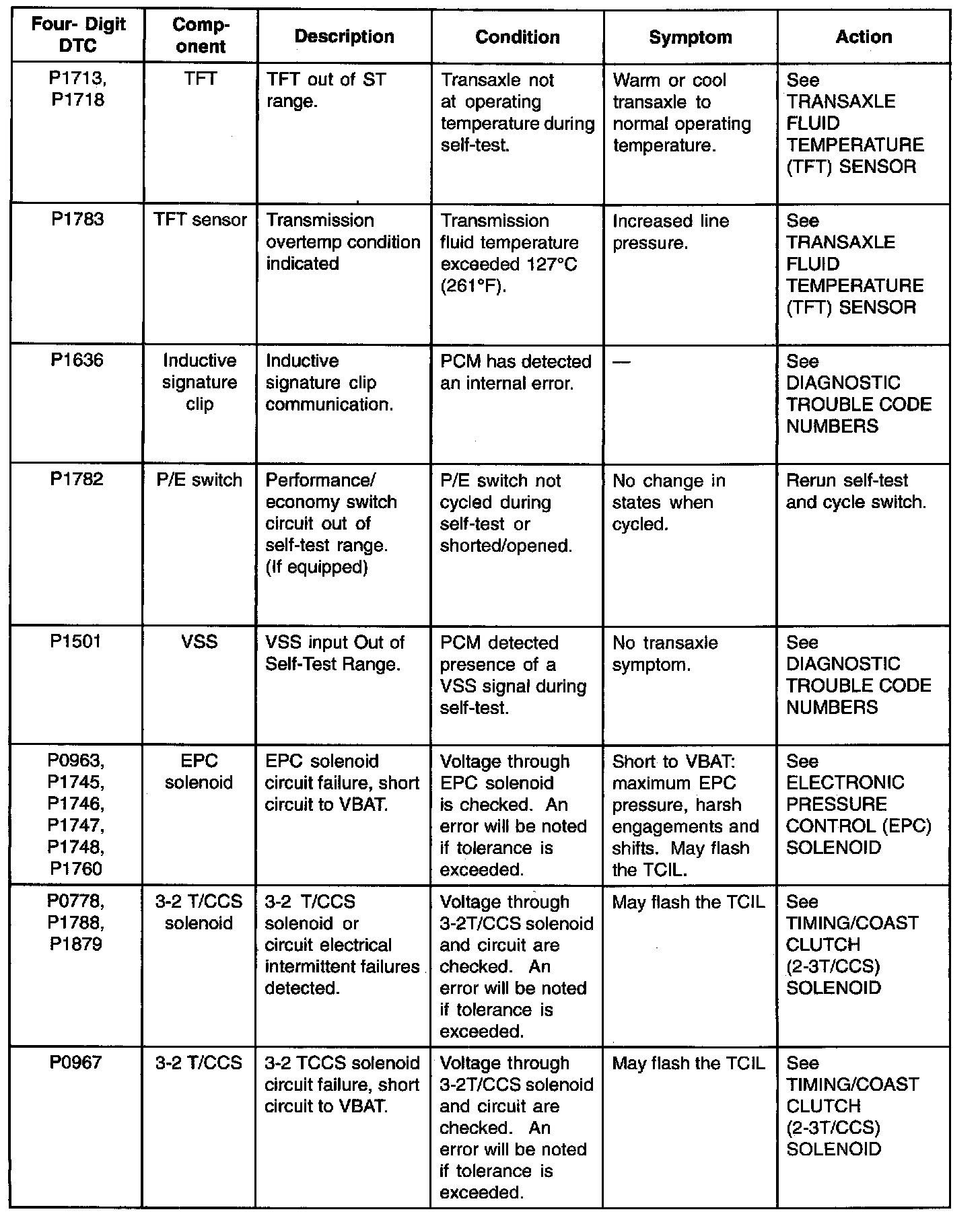 | Four- Digit DTC | Component | Description | Condition | Symptom | Action |
|---|---|---|---|---|---|
| P1713, P1718 | TFT | TFT out of ST range. | Transaxle not at operating temperature during self-test. | Warm or cool transaxle to normal operating temperature. | See TRANSAXLE FLUID TEMPERATURE (TFT) SENSOR |
| P1783 | TFT sensor | Transmission overtemp condition indicated | Transmission fluid temperature exceeded 127°C (261°F). | Increased line pressure. | See TRANSAXLE FLUID TEMPERATURE (TFT) SENSOR |
| P1636 | Inductive signature clip | Inductive signature clip communication. | PCM has detected an internal error. | — | See DIAGNOSTIC TROUBLE CODE NUMBERS |
| P1782 | P/E switch | Performance/ economy switch circuit out of self-test range. (If equipped) | P/E switch not cycled during self-test or shorted/opened. | No change in states when cycled. | Rerun self-test and cycle switch. |
| P1501 | VSS | VSS input Out of Self-Test Range. | PCM detected presence of a VSS signal during self-test. | No transaxle symptom. | See DIAGNOSTIC TROUBLE CODE NUMBERS |
| P0963, P1745, P1746, P1747, P1748, P1760 | EPC solenoid | EPC solenoid circuit failure, short circuit to VBAT. | Voltage through EPC solenoid is checked. An error will be noted if tolerance is exceeded. | Short to VBAT: maximum EPC pressure, harsh engagements and shifts. May flash the TCIL. | See ELECTRONIC PRESSURE CONTROL (EPC) SOLENOID |
| P0778, P1788, P1879 | 3-2 T/CCS solenoid | 3-2 T/CCS solenoid or circuit electrical intermittent failures detected. | Voltage through 3-2T/CCS solenoid and circuit are checked. An error will be noted if tolerance is exceeded. | May flash the TCIL | See TIMING/COAST CLUTCH (2-3T/CCS) SOLENOID |
| P0967 | 3-2 T/CCS | 3-2 TCCS solenoid circuit failure, short circuit to VBAT. | Voltage through 3-2T/CCS solenoid and circuit are checked. An error will be noted if tolerance is exceeded. | May flash the TCIL | See TIMING/COAST CLUTCH (2-3T/CCS) SOLENOID |